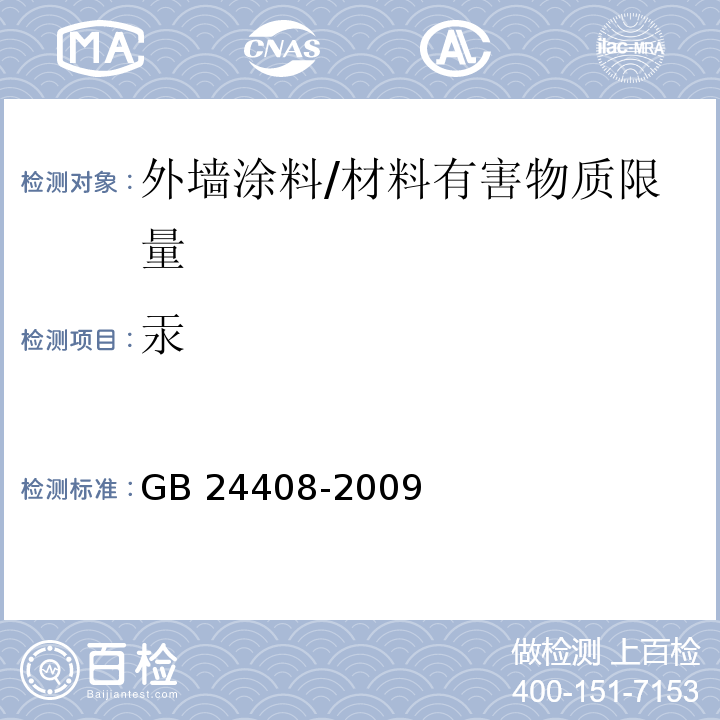 MA CNAS AL ilac-MRA

检测对象：外墙涂料/材料有害物质限量

检测项目：汞

检测标准：GB 24408-2009

百检
Baijiantest.com

做检测 上百检
400-151-7153